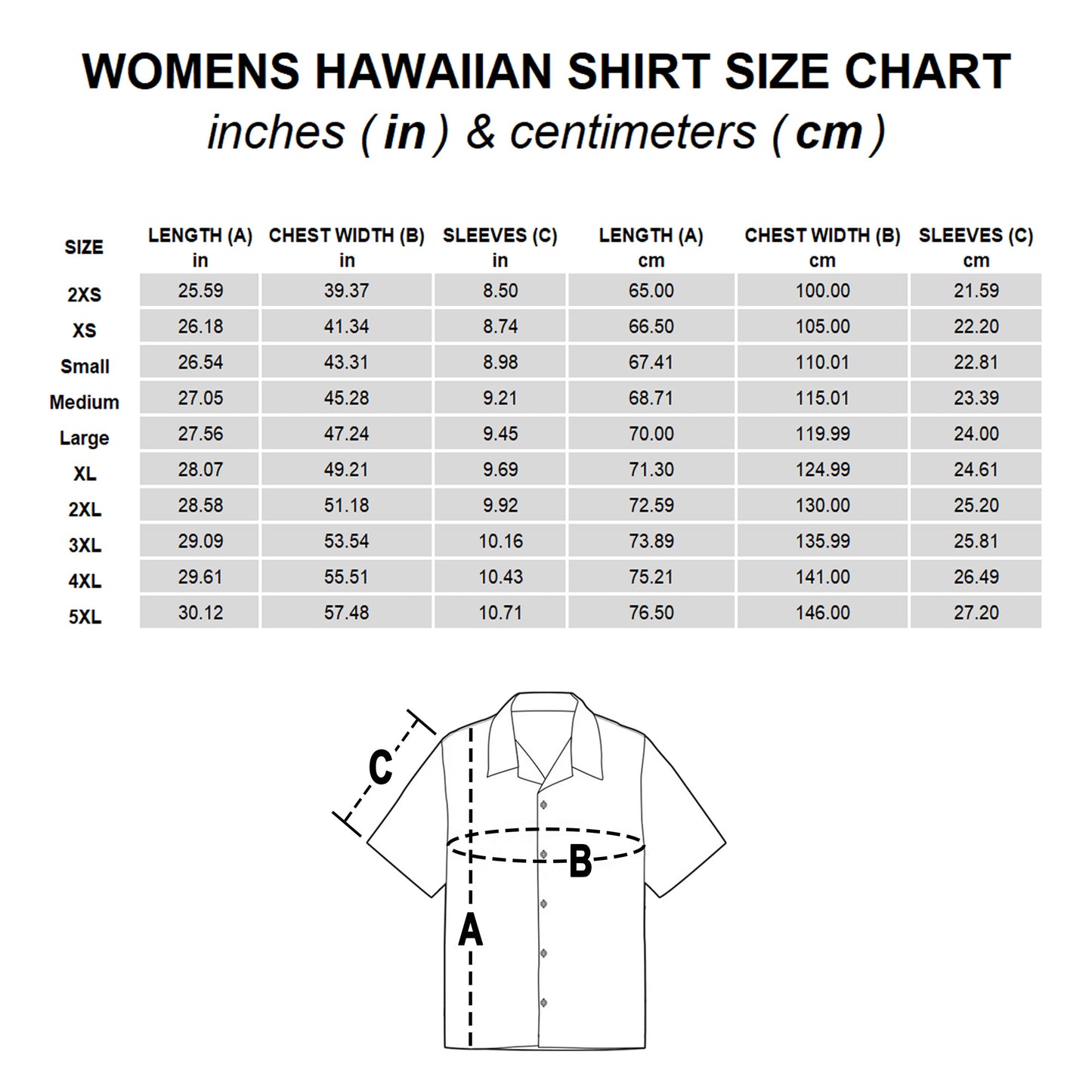 WOMENS HAWAIIAN SHIRT SIZE CHART
inches ( in ) & centimeters ( cm )

| SIZE | LENGTH (A) in | CHEST WIDTH (B) in | SLEEVES (C) in | LENGTH (A) cm | CHEST WIDTH (B) cm | SLEEVES (C) cm |
|---|---|---|---|---|---|---|
| 2XS | 25.59 | 39.37 | 8.50 | 65.00 | 100.00 | 21.59 |
| XS | 26.18 | 41.34 | 8.74 | 66.50 | 105.00 | 22.20 |
| Small | 26.54 | 43.31 | 8.98 | 67.41 | 110.01 | 22.81 |
| Medium | 27.05 | 45.28 | 9.21 | 68.71 | 115.01 | 23.39 |
| Large | 27.56 | 47.24 | 9.45 | 70.00 | 119.99 | 24.00 |
| XL | 28.07 | 49.21 | 9.69 | 71.30 | 124.99 | 24.61 |
| 2XL | 28.58 | 51.18 | 9.92 | 72.59 | 130.00 | 25.20 |
| 3XL | 29.09 | 53.54 | 10.16 | 73.89 | 135.99 | 25.81 |
| 4XL | 29.61 | 55.51 | 10.43 | 75.21 | 141.00 | 26.49 |
| 5XL | 30.12 | 57.48 | 10.71 | 76.50 | 146.00 | 27.20 |

C
B
A